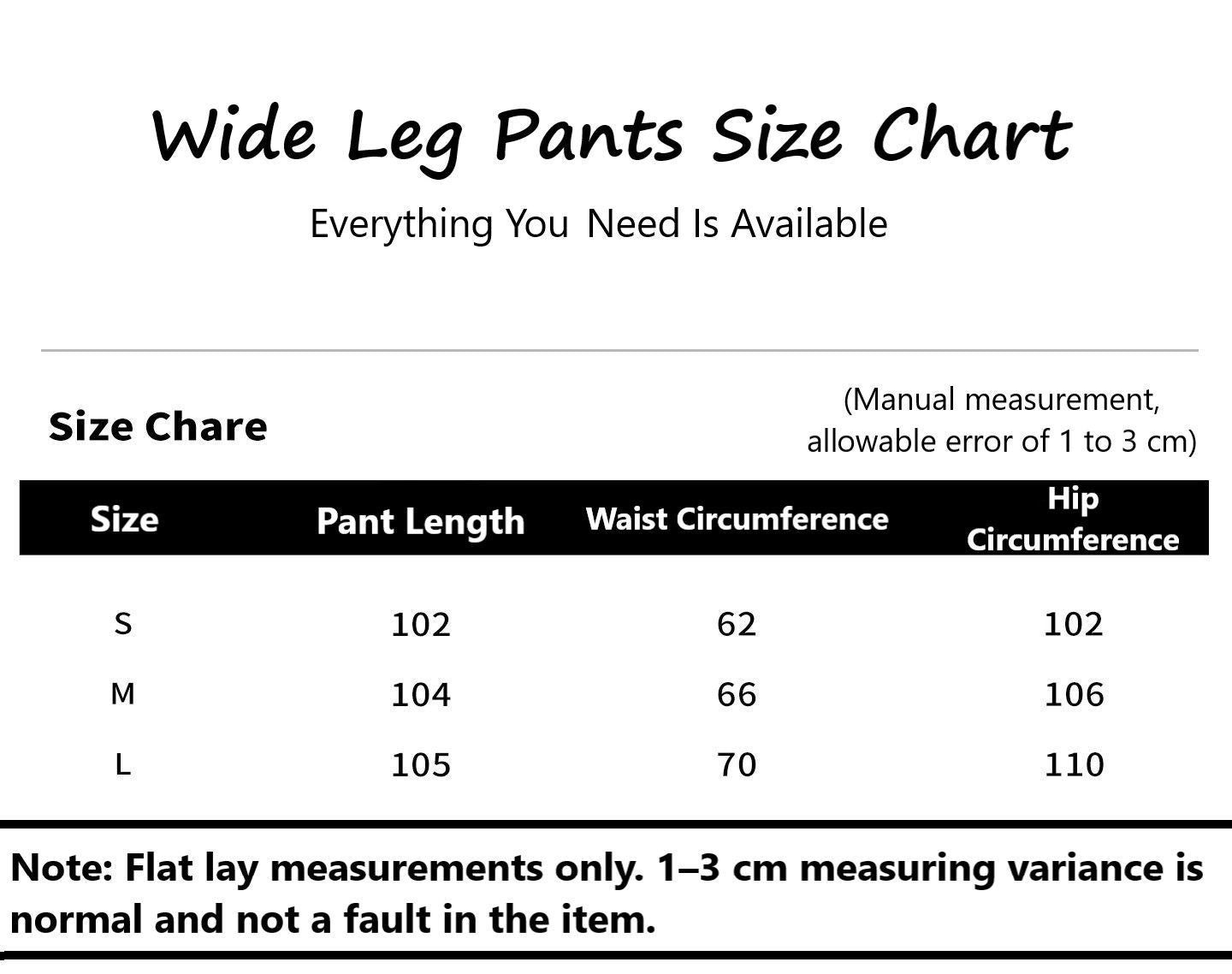 Wide Leg Pants Size Chart

Everything You Need Is Available

Size Chare

(Manual measurement, allowable error of 1 to 3 cm)

| Size | Pant Length | Waist Circumference | Hip Circumference |
|---|---|---|---|
| S | 102 | 62 | 102 |
| M | 104 | 66 | 106 |
| L | 105 | 70 | 110 |

Note: Flat lay measurements only. 1–3 cm measuring variance is normal and not a fault in the item.